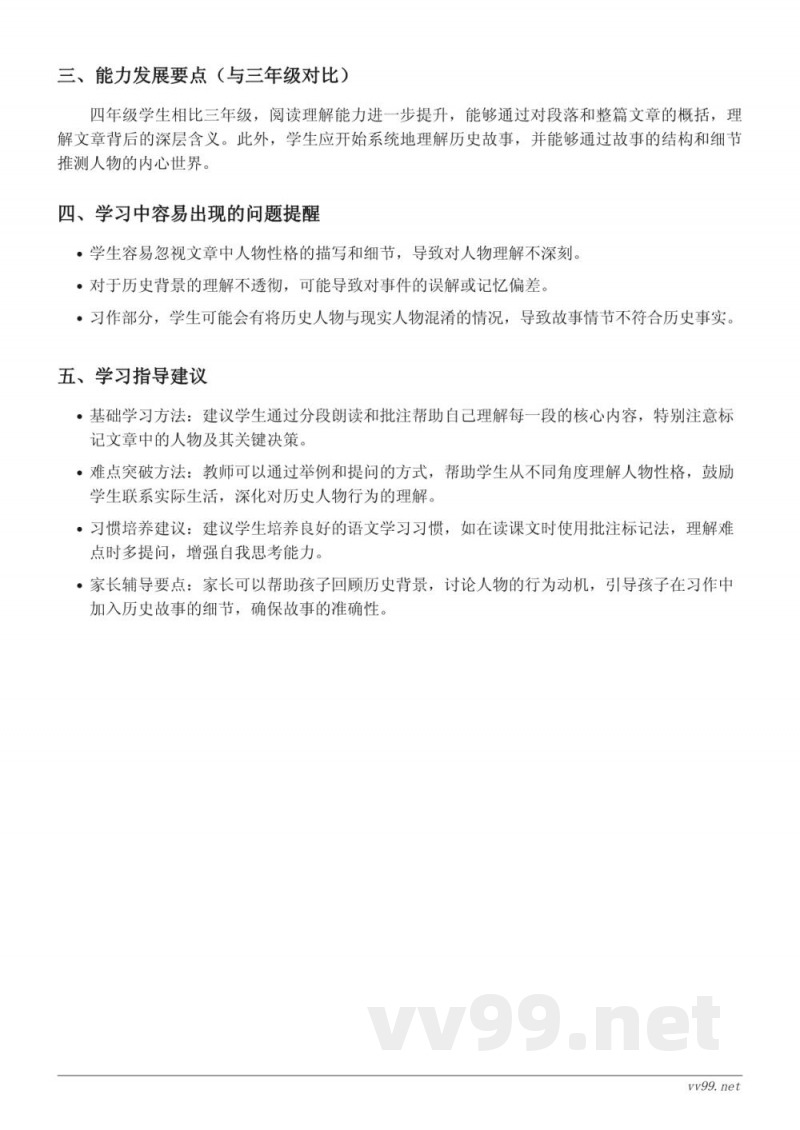 三、能力发展要点（与三年级对比）

四年级学生相比三年级，阅读理解能力进一步提升，能够通过对段落和整篇文章的概括，理解文章背后的深层含义。此外，学生应开始系统地理解历史故事，并能够通过故事的结构和细节推测人物的内心世界。

四、学习中容易出现的问题提醒

• 学生容易忽视文章中人物性格的描写和细节，导致对人物理解不深刻。
• 对于历史背景的理解不透彻，可能导致对事件的误解或记忆偏差。
• 习作部分，学生可能会有将历史人物与现实人物混淆的情况，导致故事情节不符合历史事实。

五、学习指导建议

• 基础学习方法：建议学生通过分段朗读和批注帮助自己理解每一段的核心内容，特别注意标记文章中的人物及其关键决策。
• 难点突破方法：教师可以通过举例和提问的方式，帮助学生从不同角度理解人物性格，鼓励学生联系实际生活，深化对历史人物行为的理解。
• 习惯培养建议：建议学生培养良好的语文学习习惯，如在读课文时使用批注标记法，理解难点时多提问，增强自我思考能力。
• 家长辅导要点：家长可以帮助孩子回顾历史背景，讨论人物的行为动机，引导孩子在习作中加入历史故事的细节，确保故事的准确性。

vv99.net

vv99.net